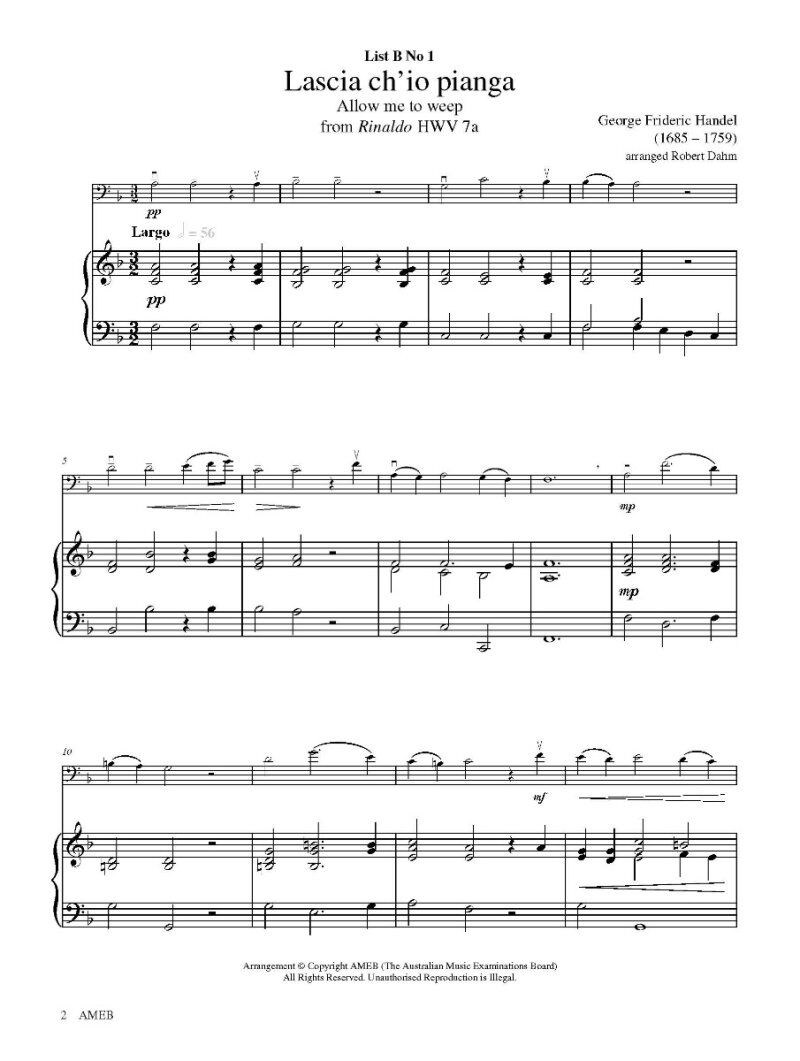 List B No 1

Lascia ch'io pianga

Allow me to weep

from Rinaldo HWV 7a

George Frideric Handel

(1685 – 1759)

arranged Robert Dahm

pp

Largo ♩ = 56

pp

5

mp

mp

10

mf

Arrangement © Copyright AMEB (The Australian Music Examinations Board)
All Rights Reserved. Unauthorised Reproduction is Illegal.

2 AMEB